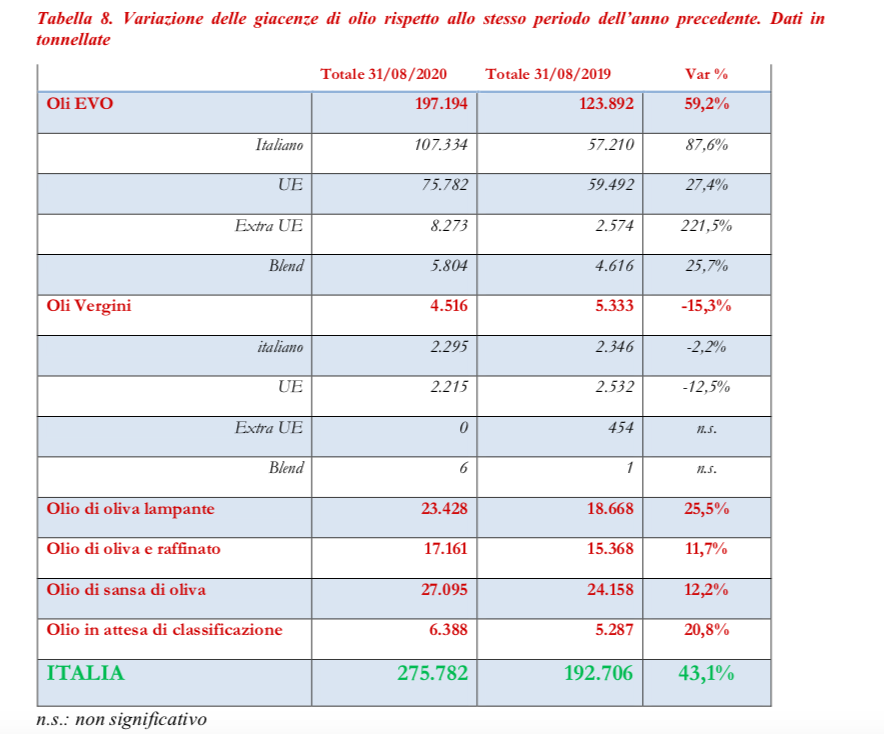 Tabella 8. Variazione delle giacenze di olio rispetto allo stesso periodo dell'anno precedente. Dati in tonnellate

|  | Totale 31/08/2020 | Totale 31/08/2019 | Var % |
|---|---|---|---|
| Oli EVO | 197.194 | 123.892 | 59,2% |
| Italiano | 107.334 | 57.210 | 87,6% |
| UE | 75.782 | 59.492 | 27,4% |
| Extra UE | 8.273 | 2.574 | 221,5% |
| Blend | 5.804 | 4.616 | 25,7% |
| Oli Vergini | 4.516 | 5.333 | -15,3% |
| italiano | 2.295 | 2.346 | -2,2% |
| UE | 2.215 | 2.532 | -12,5% |
| Extra UE | 0 | 454 | n.s. |
| Blend | 6 | 1 | n.s. |
| Olio di oliva lampante | 23.428 | 18.668 | 25,5% |
| Olio di oliva e raffinato | 17.161 | 15.368 | 11,7% |
| Olio di sansa di oliva | 27.095 | 24.158 | 12,2% |
| Olio in attesa di classificazione | 6.388 | 5.287 | 20,8% |
| ITALIA | 275.782 | 192.706 | 43,1% |

n.s.: non significativo